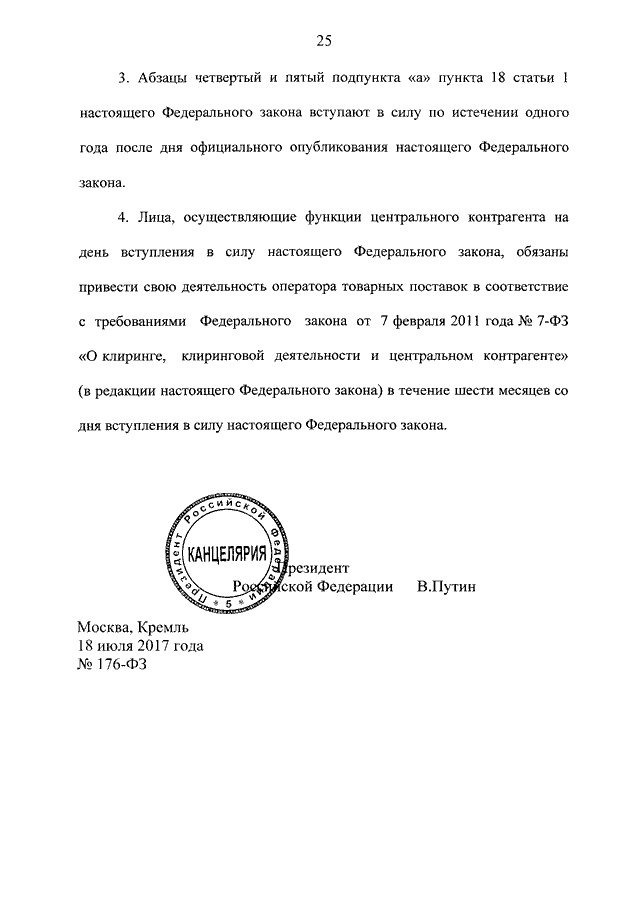 25

3. Абзацы четвертый и пятый подпункта «а» пункта 18 статьи 1 настоящего Федерального закона вступают в силу по истечении одного года после дня официального опубликования настоящего Федерального закона.

4. Лица, осуществляющие функции центрального контрагента на день вступления в силу настоящего Федерального закона, обязаны привести свою деятельность оператора товарных поставок в соответствие с требованиями Федерального закона от 7 февраля 2011 года № 7-ФЗ «О клиринге, клиринговой деятельности и центральном контрагенте» (в редакции настоящего Федерального закона) в течение шести месяцев со дня вступления в силу настоящего Федерального закона.

Президент Российской Федерации КАНЦЕЛЯРИЯ 5

Президент
Российской Федерации В.Путин

Москва, Кремль
18 июля 2017 года
№ 176-ФЗ